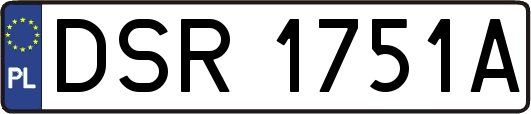 PL
DSR 1751A